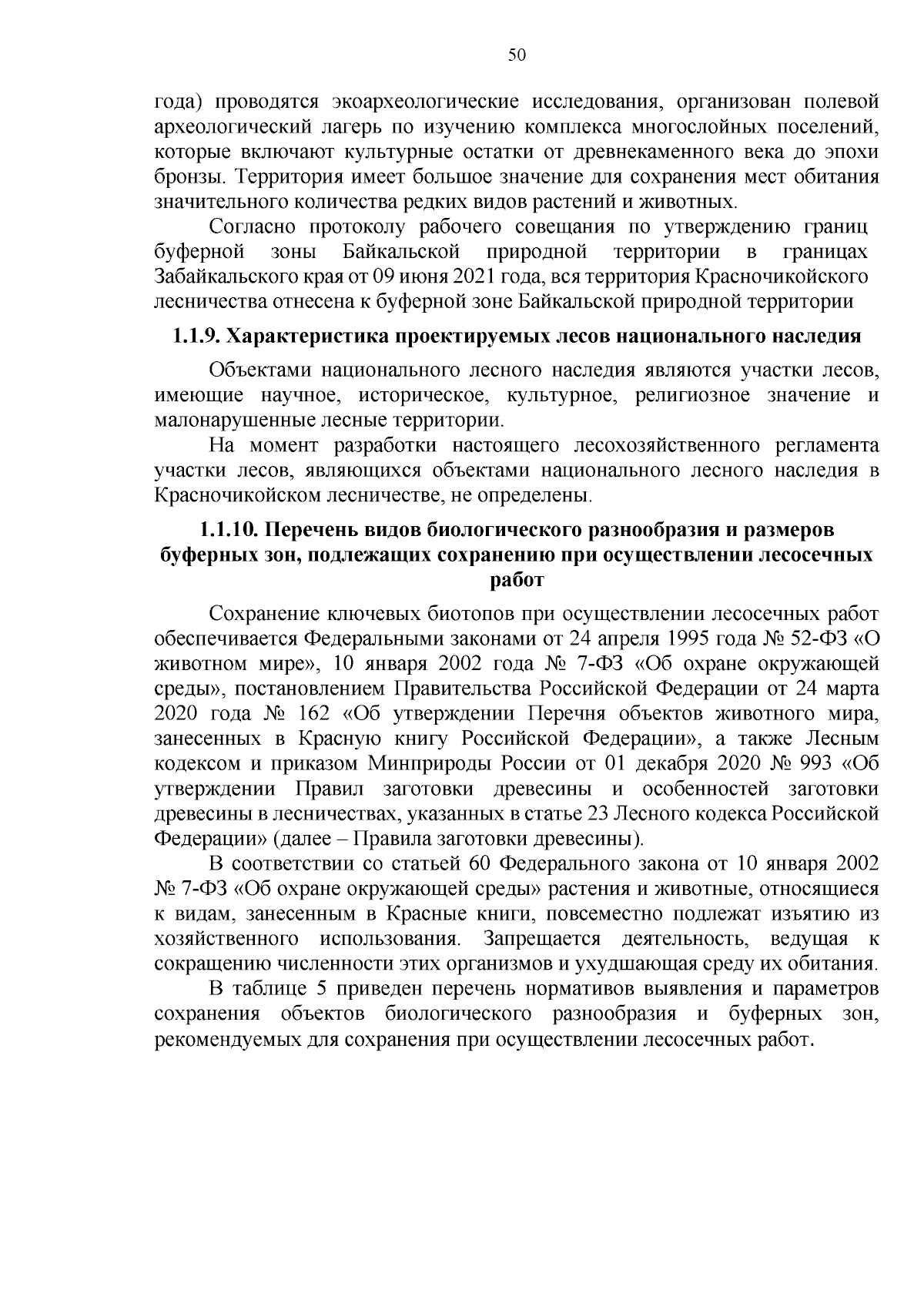 50

года) проводятся экоархеологические исследования, организован полевой археологический лагерь по изучению комплекса многослойных поселений, которые включают культурные остатки от древнекаменного века до эпохи бронзы. Территория имеет большое значение для сохранения мест обитания значительного количества редких видов растений и животных.

Согласно протоколу рабочего совещания по утверждению границ буферной зоны Байкальской природной территории в границах Забайкальского края от 09 июня 2021 года, вся территория Красночикойского лесничества отнесена к буферной зоне Байкальской природной территории

1.1.9. Характеристика проектируемых лесов национального наследия

Объектами национального лесного наследия являются участки лесов, имеющие научное, историческое, культурное, религиозное значение и малонарушенные лесные территории.

На момент разработки настоящего лесохозяйственного регламента участки лесов, являющихся объектами национального лесного наследия в Красночикойском лесничестве, не определены.

1.1.10. Перечень видов биологического разнообразия и размеров буферных зон, подлежащих сохранению при осуществлении лесосечных работ

Сохранение ключевых биотопов при осуществлении лесосечных работ обеспечивается Федеральными законами от 24 апреля 1995 года № 52-ФЗ «О животном мире», 10 января 2002 года № 7-ФЗ «Об охране окружающей среды», постановлением Правительства Российской Федерации от 24 марта 2020 года № 162 «Об утверждении Перечня объектов животного мира, занесенных в Красную книгу Российской Федерации», а также Лесным кодексом и приказом Минприроды России от 01 декабря 2020 № 993 «Об утверждении Правил заготовки древесины и особенностей заготовки древесины в лесничествах, указанных в статье 23 Лесного кодекса Российской Федерации» (далее – Правила заготовки древесины).

В соответствии со статьей 60 Федерального закона от 10 января 2002 № 7-ФЗ «Об охране окружающей среды» растения и животные, относящиеся к видам, занесенным в Красные книги, повсеместно подлежат изъятию из хозяйственного использования. Запрещается деятельность, ведущая к сокращению численности этих организмов и ухудшающая среду их обитания.

В таблице 5 приведен перечень нормативов выявления и параметров сохранения объектов биологического разнообразия и буферных зон, рекомендуемых для сохранения при осуществлении лесосечных работ.